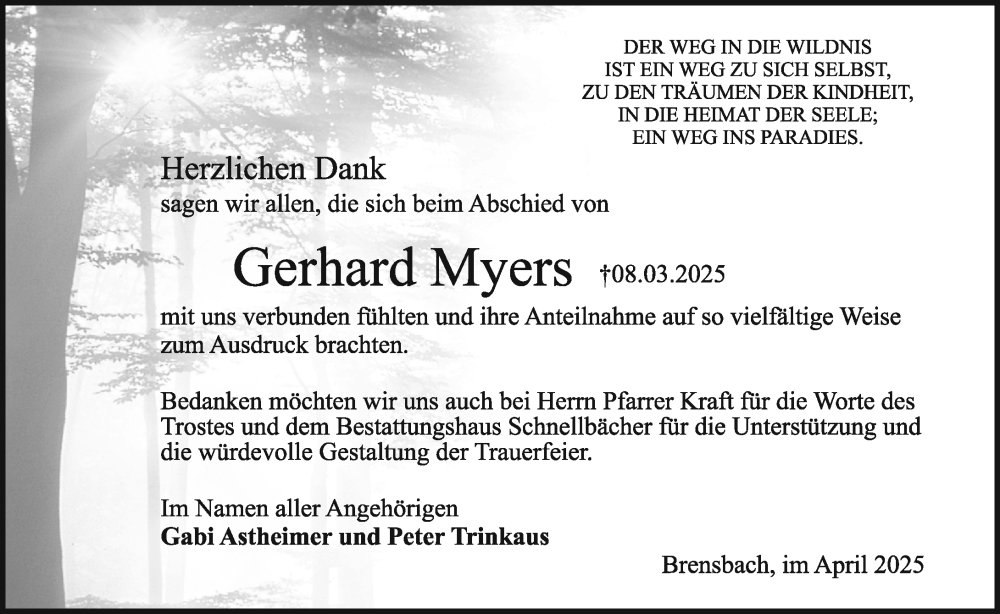 DER WEG IN DIE WILDNIS
IST EIN WEG ZU SICH SELBST,
ZU DEN TRÄUMEN DER KINDHEIT,
IN DIE HEIMAT DER SEELE;
EIN WEG INS PARADIES.

Herzlichen Dank
sagen wir allen, die sich beim Abschied von

Gerhard Myers †08.03.2025

mit uns verbunden fühlten und ihre Anteilnahme auf so vielfältige Weise zum Ausdruck brachten.

Bedanken möchten wir uns auch bei Herrn Pfarrer Kraft für die Worte des Trostes und dem Bestattungshaus Schnellbächer für die Unterstützung und die würdevolle Gestaltung der Trauerfeier.

Im Namen aller Angehörigen
Gabi Astheimer und Peter Trinkaus

Brensbach, im April 2025